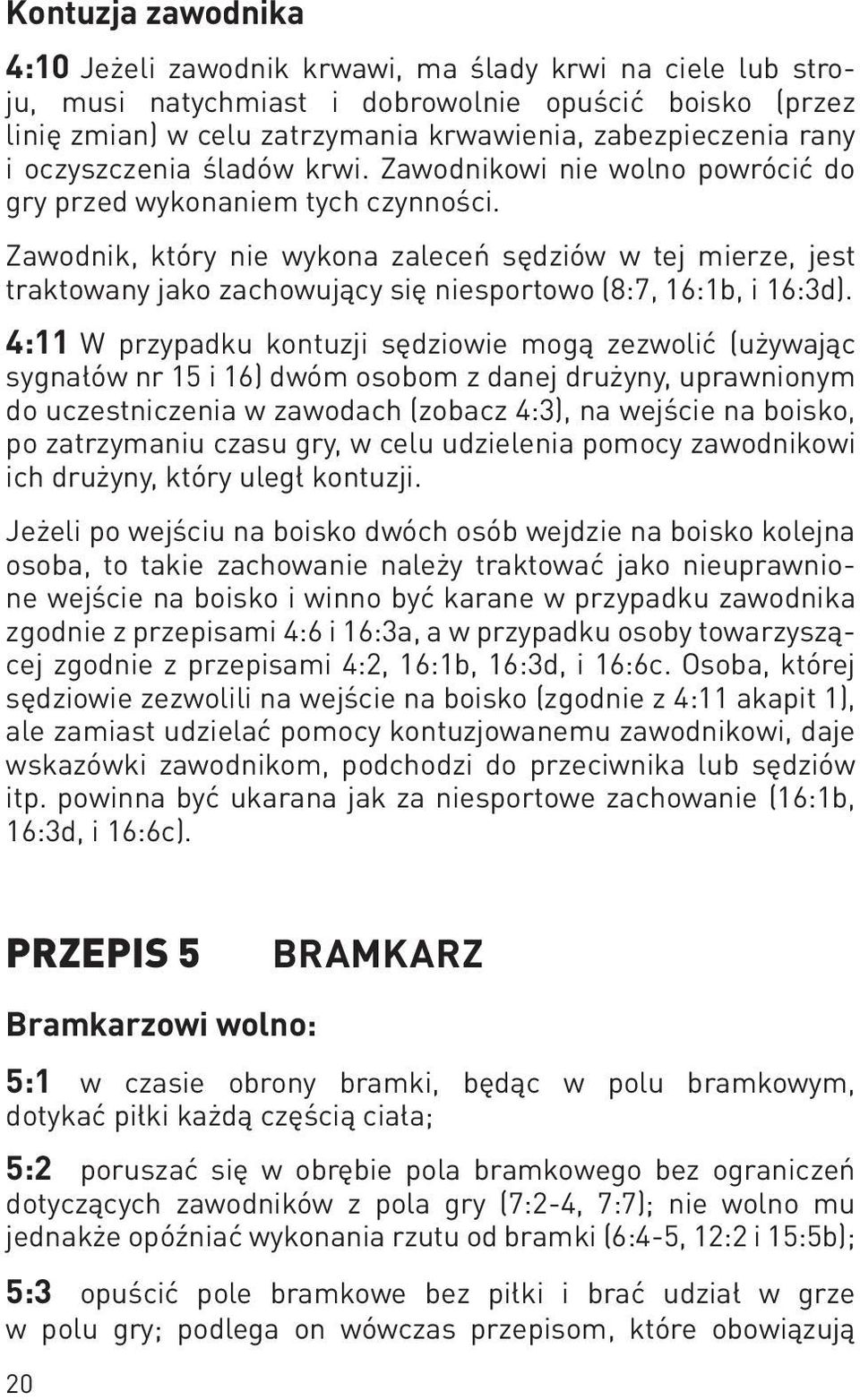 Kontuzja zawodnika

4:10 Jeżeli zawodnik krwawi, ma ślady krwi na ciele lub stroju, musi natychmiast i dobrowolnie opuścić boisko (przez linię zmian) w celu zatrzymania krwawienia, zabezpieczenia rany i oczyszczenia śladów krwi. Zawodnikowi nie wolno powrócić do gry przed wykonaniem tych czynności.

Zawodnik, który nie wykona zaleceń sędziów w tej mierze, jest traktowany jako zachowujący się niesportowo (8:7, 16:1b, i 16:3d).

4:11 W przypadku kontuzji sędziowie mogą zezwolić (używając sygnałów nr 15 i 16) dwóm osobom z danej drużyny, uprawnionym do uczestniczenia w zawodach (zobacz 4:3), na wejście na boisko, po zatrzymaniu czasu gry, w celu udzielenia pomocy zawodnikowi ich drużyny, który uległ kontuzji.

Jeżeli po wejściu na boisko dwóch osób wejdzie na boisko kolejna osoba, to takie zachowanie należy traktować jako nieuprawnione wejście na boisko i winno być karane w przypadku zawodnika zgodnie z przepisami 4:6 i 16:3a, a w przypadku osoby towarzyszącej zgodnie z przepisami 4:2, 16:1b, 16:3d, i 16:6c. Osoba, której sędziowie zezwolili na wejście na boisko (zgodnie z 4:11 akapit 1), ale zamiast udzielać pomocy kontuzjowanemu zawodnikowi, daje wskazówki zawodnikom, podchodzi do przeciwnika lub sędziów itp. powinna być ukarana jak za niesportowe zachowanie (16:1b, 16:3d, i 16:6c).

PRZEPIS 5 BRAMKARZ

Bramkarzowi wolno:

5:1 w czasie obrony bramki, będąc w polu bramkowym, dotykać piłki każdą częścią ciała;

5:2 poruszać się w obrębie pola bramkowego bez ograniczeń dotyczących zawodników z pola gry (7:2-4, 7:7); nie wolno mu jednakże opóźniać wykonania rzutu od bramki (6:4-5, 12:2 i 15:5b);

5:3 opuścić pole bramkowe bez piłki i brać udział w grze w polu gry; podlega on wówczas przepisom, które obowiązują

20